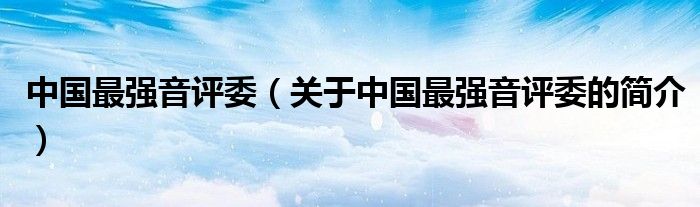 中国最强音评委（关于中国最强音评委的简介）